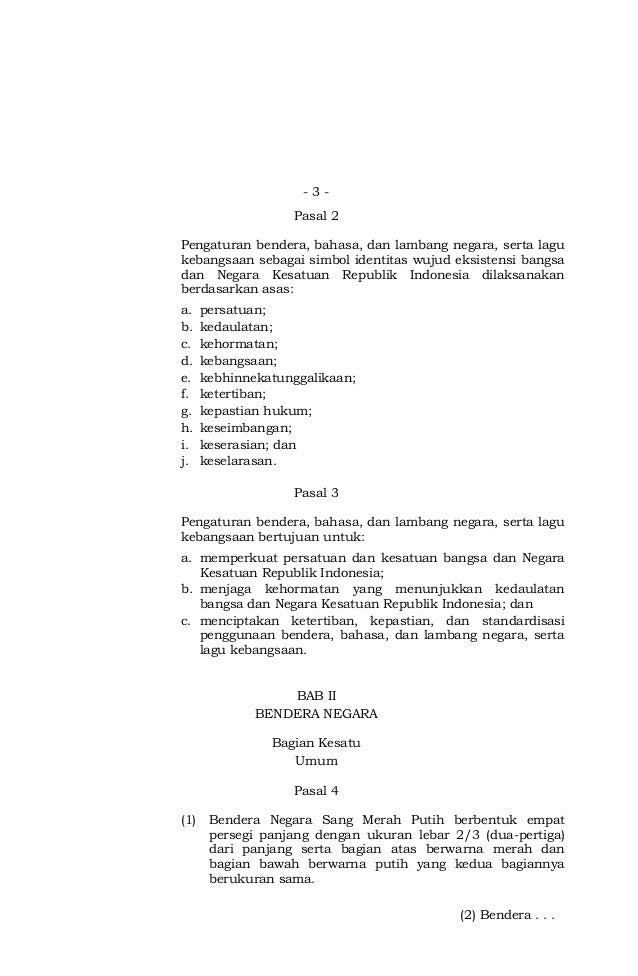 - 3 -

Pasal 2

Pengaturan bendera, bahasa, dan lambang negara, serta lagu kebangsaan sebagai simbol identitas wujud eksistensi bangsa dan Negara Kesatuan Republik Indonesia dilaksanakan berdasarkan asas:

a. persatuan;
b. kedaulatan;
c. kehormatan;
d. kebangsaan;
e. kebhinnekatunggalikaan;
f. ketertiban;
g. kepastian hukum;
h. keseimbangan;
i. keserasian; dan
j. keselarasan.

Pasal 3

Pengaturan bendera, bahasa, dan lambang negara, serta lagu kebangsaan bertujuan untuk:

a. memperkuat persatuan dan kesatuan bangsa dan Negara Kesatuan Republik Indonesia;
b. menjaga kehormatan yang menunjukkan kedaulatan bangsa dan Negara Kesatuan Republik Indonesia; dan
c. menciptakan ketertiban, kepastian, dan standardisasi penggunaan bendera, bahasa, dan lambang negara, serta lagu kebangsaan.

BAB II
BENDERA NEGARA

Bagian Kesatu
Umum

Pasal 4

(1) Bendera Negara Sang Merah Putih berbentuk empat persegi panjang dengan ukuran lebar 2/3 (dua-pertiga) dari panjang serta bagian atas berwarna merah dan bagian bawah berwarna putih yang kedua bagiannya berukuran sama.

(2) Bendera . . .